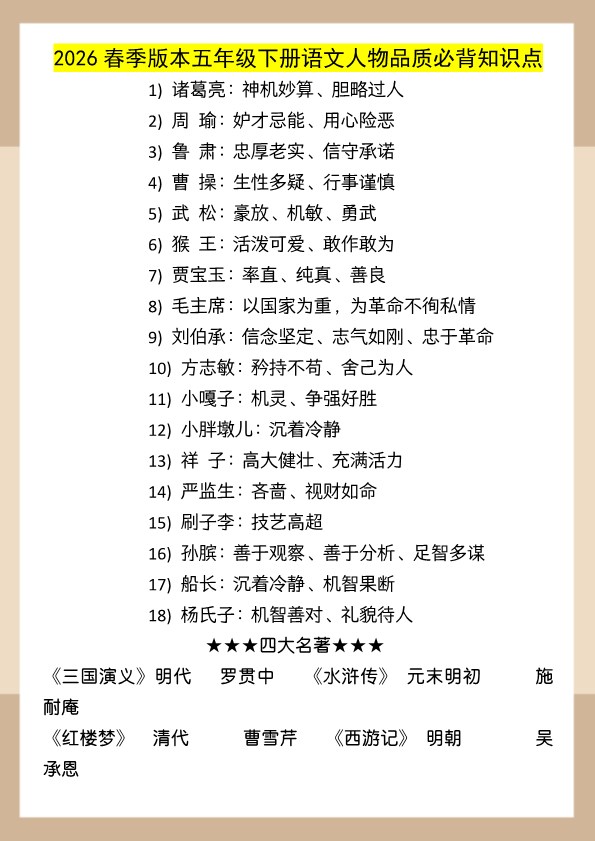 2026 春季版本五年级下册语文人物品质必背知识点

1) 诸葛亮：神机妙算、胆略过人
2) 周 瑜：妒才忌能、用心险恶
3) 鲁 肃：忠厚老实、信守承诺
4) 曹 操：生性多疑、行事谨慎
5) 武 松：豪放、机敏、勇武
6) 猴 王：活泼可爱、敢作敢为
7) 贾宝玉：率直、纯真、善良
8) 毛主席：以国家为重，为革命不徇私情
9) 刘伯承：信念坚定、志气如刚、忠于革命
10) 方志敏：矜持不苟、舍己为人
11) 小嘎子：机灵、争强好胜
12) 小胖墩儿：沉着冷静
13) 祥 子：高大健壮、充满活力
14) 严监生：吝啬、视财如命
15) 刷子李：技艺高超
16) 孙膑：善于观察、善于分析、足智多谋
17) 船长：沉着冷静、机智果断
18) 杨氏子：机智善对、礼貌待人

★★★四大名著★★★

《三国演义》明代 罗贯中 《水浒传》 元末明初 施耐庵

《红楼梦》 清代 曹雪芹 《西游记》 明朝 吴承恩